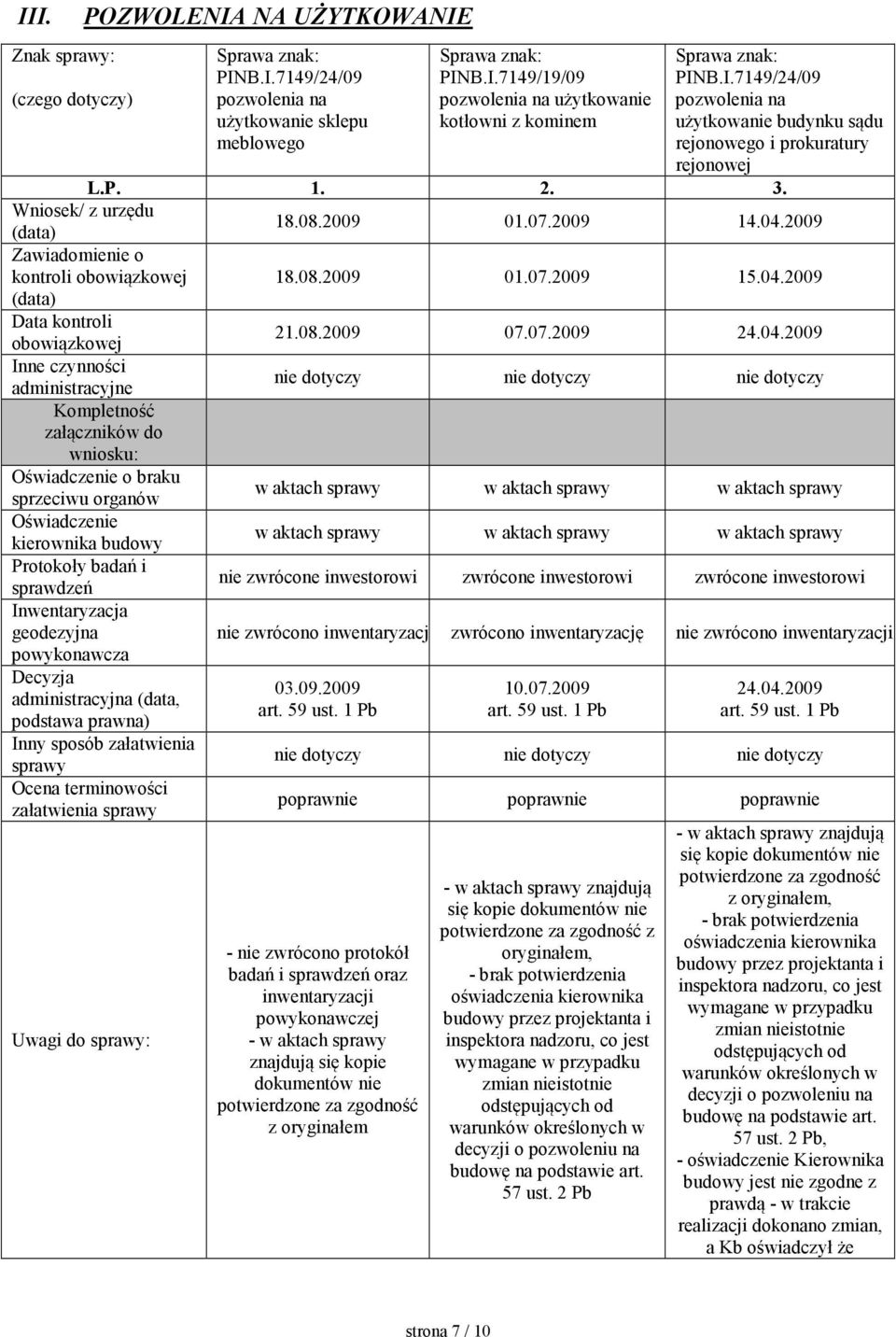 III. POZWOLENIA NA UŻYTKOWANIE

| Znak sprawy: (czego dotyczy) | Sprawa znak: PINB.I.7149/24/09 pozwolenia na użytkowanie sklepu meblowego | Sprawa znak: PINB.I.7149/19/09 pozwolenia na użytkowanie kotłowni z kominem | Sprawa znak: PINB.I.7149/24/09 pozwolenia na użytkowanie budynku sądu rejonowego i prokuratury rejonowej |
|---|---|---|---|
| L.P. | 1. | 2. | 3. |
| Wniosek/ z urzędu (data) | 18.08.2009 | 01.07.2009 | 14.04.2009 |
| Zawiadomienie o kontroli obowiązkowej (data) | 18.08.2009 | 01.07.2009 | 15.04.2009 |
| Data kontroli obowiązkowej | 21.08.2009 | 07.07.2009 | 24.04.2009 |
| Inne czynności administracyjne | nie dotyczy | nie dotyczy | nie dotyczy |
| Kompletność załączników do wniosku: | | | |
| Oświadczenie o braku sprzeciwu organów | w aktach sprawy | w aktach sprawy | w aktach sprawy |
| Oświadczenie kierownika budowy | w aktach sprawy | w aktach sprawy | w aktach sprawy |
| Protokoły badań i sprawdzeń | nie zwrócone inwestorowi | zwrócone inwestorowi | zwrócone inwestorowi |
| Inwentaryzacja geodezyjna powykonawcza | nie zwrócono inwentaryzacj | zwrócono inwentaryzację | nie zwrócono inwentaryzacji |
| Decyzja administracyjna (data, podstawa prawna) | 03.09.2009 art. 59 ust. 1 Pb | 10.07.2009 art. 59 ust. 1 Pb | 24.04.2009 art. 59 ust. 1 Pb |
| Inny sposób załatwienia sprawy | nie dotyczy | nie dotyczy | nie dotyczy |
| Ocena terminowości załatwienia sprawy | poprawnie | poprawnie | poprawnie |
| Uwagi do sprawy: | - nie zwrócono protokół badań i sprawdzeń oraz inwentaryzacji powykonawczej - w aktach sprawy znajdują się kopie dokumentów nie potwierdzone za zgodność z oryginałem | - w aktach sprawy znajdują się kopie dokumentów nie potwierdzone za zgodność z oryginałem, - brak potwierdzenia oświadczenia kierownika budowy przez projektanta i inspektora nadzoru, co jest wymagane w przypadku zmian nieistotnie odstępujących od warunków określonych w decyzji o pozwoleniu na budowę na podstawie art. 57 ust. 2 Pb | - w aktach sprawy znajdują się kopie dokumentów nie potwierdzone za zgodność z oryginałem, - brak potwierdzenia oświadczenia kierownika budowy przez projektanta i inspektora nadzoru, co jest wymagane w przypadku zmian nieistotnie odstępujących od warunków określonych w decyzji o pozwoleniu na budowę na podstawie art. 57 ust. 2 Pb, - oświadczenie Kierownika budowy jest nie zgodne z prawdą - w trakcie realizacji dokonano zmian, a Kb oświadczył że |

strona 7 / 10